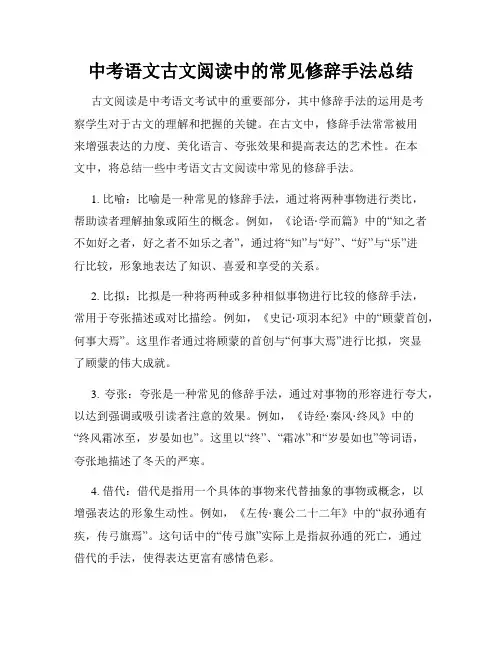 中考语文古文阅读中的常见修辞手法总结

古文阅读是中考语文考试中的重要部分，其中修辞手法的运用是考察学生对于古文的理解和把握的关键。在古文中，修辞手法常常被用来增强表达的力度、美化语言、夸张效果和提高表达的艺术性。在本文中，将总结一些中考语文古文阅读中常见的修辞手法。

1. 比喻：比喻是一种常见的修辞手法，通过将两种事物进行类比，帮助读者理解抽象或陌生的概念。例如，《论语·学而篇》中的“知之者不如好之者，好之者不如乐之者”，通过将“知”与“好”、“好”与“乐”进行比较，形象地表达了知识、喜爱和享受的关系。

2. 比拟：比拟是一种将两种或多种相似事物进行比较的修辞手法，常用于夸张描述或对比描绘。例如，《史记·项羽本纪》中的“顾蒙首创，何事大焉”。这里作者通过将顾蒙的首创与“何事大焉”进行比拟，突显了顾蒙的伟大成就。

3. 夸张：夸张是一种常见的修辞手法，通过对事物的形容进行夸大，以达到强调或吸引读者注意的效果。例如，《诗经·秦风·终风》中的“终风霜冰至，岁晏如也”。这里以“终”、“霜冰”和“岁晏如也”等词语，夸张地描述了冬天的严寒。

4. 借代：借代是指用一个具体的事物来代替抽象的事物或概念，以增强表达的形象生动性。例如，《左传·襄公二十二年》中的“叔孙通有疾，传弓旗焉”。这句话中的“传弓旗”实际上是指叔孙通的死亡，通过借代的手法，使得表达更富有感情色彩。